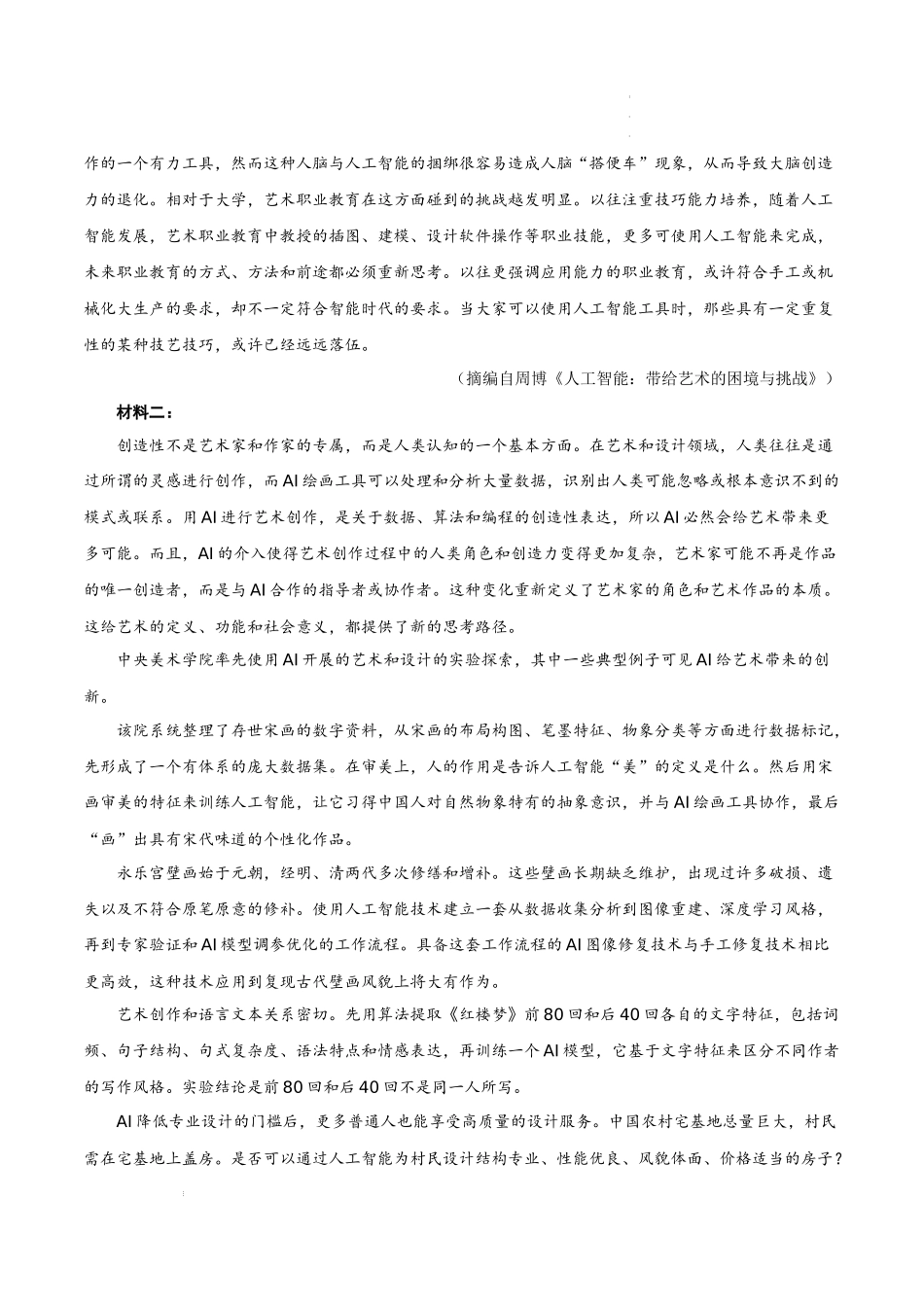 作的一个有力工具，然而这种人脑与人工智能的捆绑很容易造成人脑“搭便车”现象，从而导致大脑创造力的退化。相对于大学，艺术职业教育在这方面碰到的挑战越发明显。以往注重技巧能力培养，随着人工智能发展，艺术职业教育中教授的插图、建模、设计软件操作等职业技能，更多可使用人工智能来完成，未来职业教育的方式、方法和前途都必须重新思考。以往更强调应用能力的职业教育，或许符合手工或机械化大生产的要求，却不一定符合智能时代的要求。当大家可以使用人工智能工具时，那些具有一定重复性的某种技艺技巧，或许已经远远落伍。

（摘编自周博《人工智能：带给艺术的困境与挑战》）

材料二：

创造性不是艺术家和作家的专属，而是人类认知的一个基本方面。在艺术和设计领域，人类往往是通过所谓的灵感进行创作，而AI绘画工具可以处理和分析大量数据，识别出人类可能忽略或根本意识不到的模式或联系。用AI进行艺术创作，是关于数据、算法和编程的创造性表达，所以AI必然会给艺术带来更多可能。而且，AI的介入使得艺术创作过程中的人类角色和创造力变得更加复杂，艺术家可能不再是作品的唯一创造者，而是与AI合作的指导者或协作者。这种变化重新定义了艺术家的角色和艺术作品的本质。这给艺术的定义、功能和社会意义，都提供了新的思考路径。

中央美术学院率先使用AI开展的艺术和设计的实验探索，其中一些典型例子可见AI给艺术带来的创新。

该院系统整理了存世宋画的数字资料，从宋画的布局构图、笔墨特征、物象分类等方面进行数据标记，先形成了一个有体系的庞大数据集。在审美上，人的作用是告诉人工智能“美”的定义是什么。然后用宋画审美的特征来训练人工智能，让它习得中国人对自然物象特有的抽象意识，并与AI绘画工具协作，最后“画”出具有宋代味道的个性化作品。

永乐宫壁画始于元朝，经明、清两代多次修缮和增补。这些壁画长期缺乏维护，出现过许多破损、遗失以及不符合原笔原意的修补。使用人工智能技术建立一套从数据收集分析到图像重建、深度学习风格，再到专家验证和AI模型调参优化的工作流程。具备这套工作流程的AI图像修复技术与手工修复技术相比更高效，这种技术应用到复现古代壁画风貌上将大有作为。

艺术创作和语言文本关系密切。先用算法提取《红楼梦》前80回和后40回各自的文字特征，包括词频、句子结构、句式复杂度、语法特点和情感表达，再训练一个AI模型，它基于文字特征来区分不同作者的写作风格。实验结论是前80回和后40回不是同一人所写。

AI降低专业设计的门槛后，更多普通人也能享受高质量的设计服务。中国农村宅基地总量巨大，村民需在宅基地上盖房。是否可以通过人工智能为村民设计结构专业、性能优良、风貌体面、价格适当的房子？